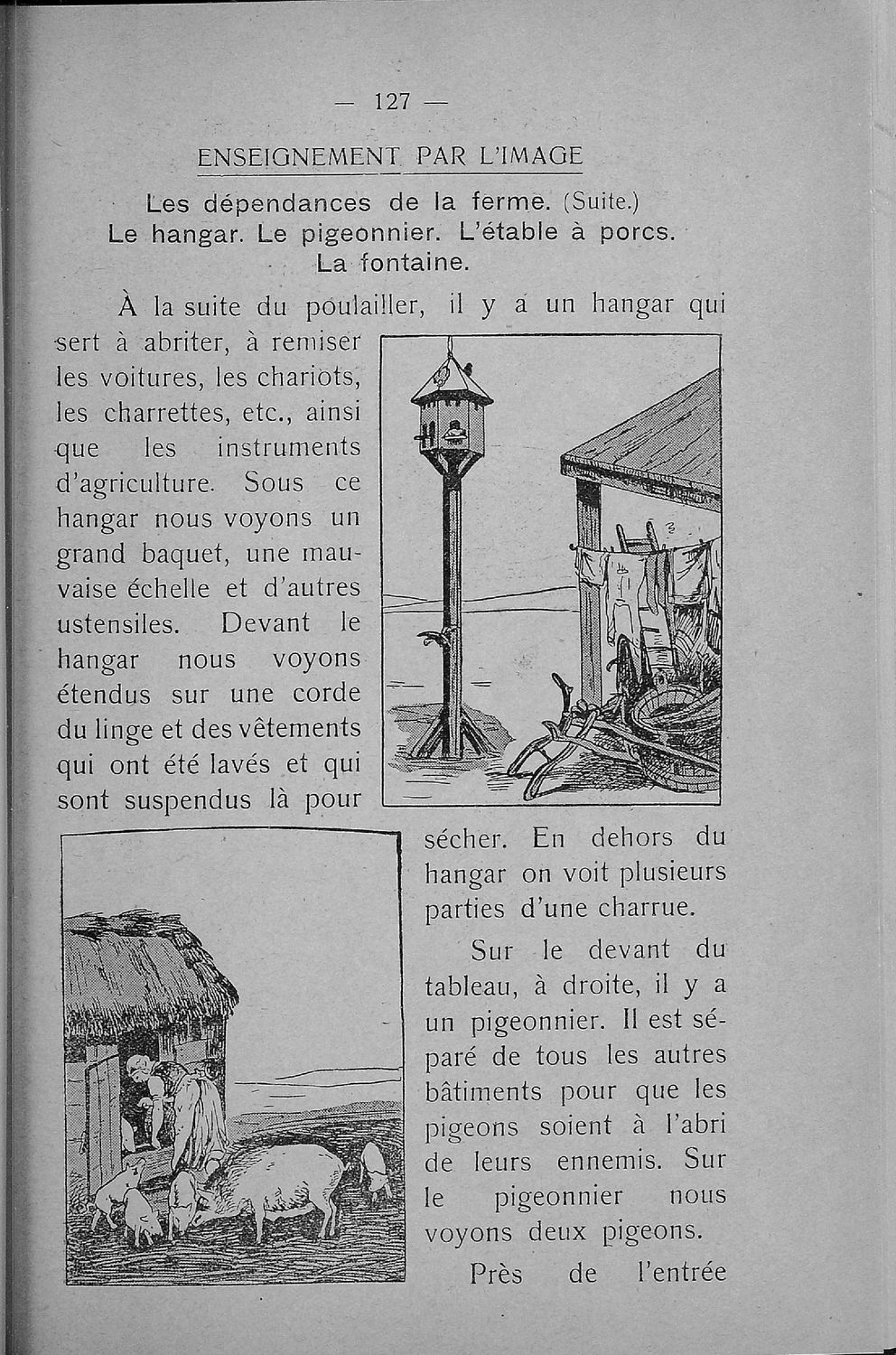 — 127 —

ENSEIGNEMENT PAR L'IMAGE

Les dépendances de la ferme. (Suite.)
Le hangar. Le pigeonnier. L'étable à porcs.
La fontaine.

À la suite du poulailler, il y a un hangar qui sert à abriter, à remiser les voitures, les chariots, les charrettes, etc., ainsi que les instruments d'agriculture. Sous ce hangar nous voyons un grand baquet, une mauvaise échelle et d'autres ustensiles. Devant le hangar nous voyons étendus sur une corde du linge et des vêtements qui ont été lavés et qui sont suspendus là pour sécher. En dehors du hangar on voit plusieurs parties d'une charrue.

Sur le devant du tableau, à droite, il y a un pigeonnier. Il est séparé de tous les autres bâtiments pour que les pigeons soient à l'abri de leurs ennemis. Sur le pigeonnier nous voyons deux pigeons.

Près de l'entrée